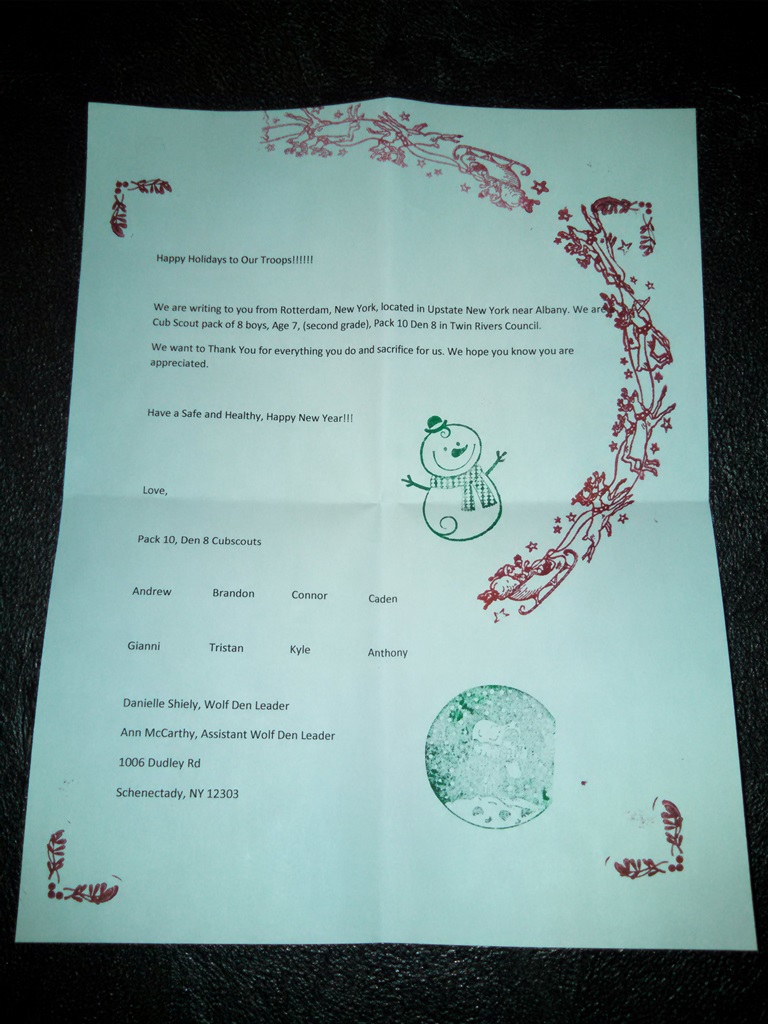 Happy Holidays to Our Troops!!!!!!

We are writing to you from Rotterdam, New York, located in Upstate New York near Albany. We are Cub Scout pack of 8 boys, Age 7, (second grade), Pack 10 Den 8 in Twin Rivers Council.

We want to Thank You for everything you do and sacrifice for us. We hope you know you are appreciated.

Have a Safe and Healthy, Happy New Year!!!

Love,

Pack 10, Den 8 Cubscouts

Andrew Brandon Connor Caden

Gianni Tristan Kyle Anthony

Danielle Shiely, Wolf Den Leader

Ann McCarthy, Assistant Wolf Den Leader

1006 Dudley Rd

Schenectady, NY 12303